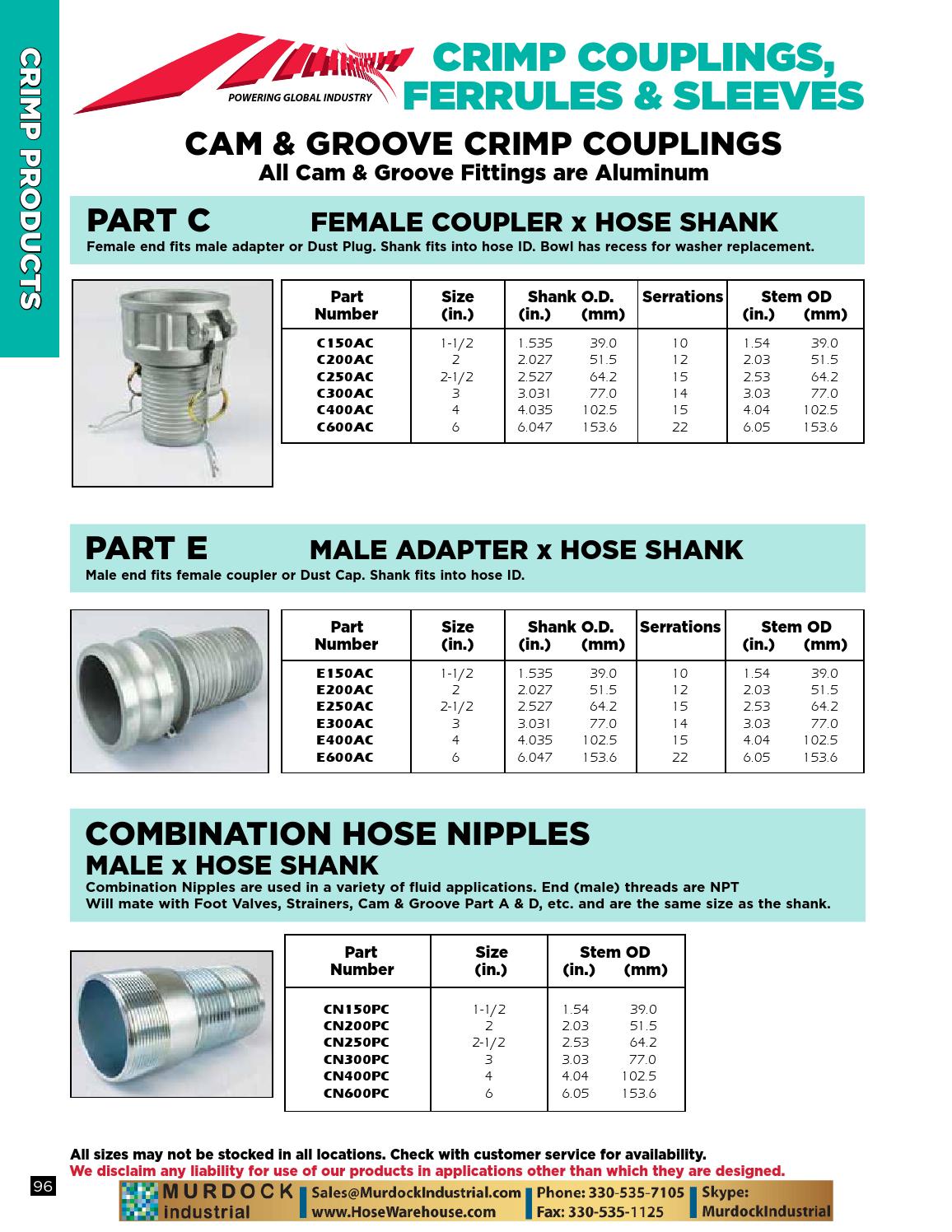 CRIMP PRODUCTS

POWERING GLOBAL INDUSTRY

CRIMP COUPLINGS, FERRULES & SLEEVES

CAM & GROOVE CRIMP COUPLINGS
All Cam & Groove Fittings are Aluminum

PART C FEMALE COUPLER x HOSE SHANK
Female end fits male adapter or Dust Plug. Shank fits into hose ID. Bowl has recess for washer replacement.

| Part Number | Size (in.) | Shank O.D. (in.) | Shank O.D. (mm) | Serrations | Stem OD (in.) | Stem OD (mm) |
|---|---|---|---|---|---|---|
| C150AC | 1-1/2 | 1.535 | 39.0 | 10 | 1.54 | 39.0 |
| C200AC | 2 | 2.027 | 51.5 | 12 | 2.03 | 51.5 |
| C250AC | 2-1/2 | 2.527 | 64.2 | 15 | 2.53 | 64.2 |
| C300AC | 3 | 3.031 | 77.0 | 14 | 3.03 | 77.0 |
| C400AC | 4 | 4.035 | 102.5 | 15 | 4.04 | 102.5 |
| C600AC | 6 | 6.047 | 153.6 | 22 | 6.05 | 153.6 |

PART E MALE ADAPTER x HOSE SHANK
Male end fits female coupler or Dust Cap. Shank fits into hose ID.

| Part Number | Size (in.) | Shank O.D. (in.) | Shank O.D. (mm) | Serrations | Stem OD (in.) | Stem OD (mm) |
|---|---|---|---|---|---|---|
| E150AC | 1-1/2 | 1.535 | 39.0 | 10 | 1.54 | 39.0 |
| E200AC | 2 | 2.027 | 51.5 | 12 | 2.03 | 51.5 |
| E250AC | 2-1/2 | 2.527 | 64.2 | 15 | 2.53 | 64.2 |
| E300AC | 3 | 3.031 | 77.0 | 14 | 3.03 | 77.0 |
| E400AC | 4 | 4.035 | 102.5 | 15 | 4.04 | 102.5 |
| E600AC | 6 | 6.047 | 153.6 | 22 | 6.05 | 153.6 |

COMBINATION HOSE NIPPLES
MALE x HOSE SHANK
Combination Nipples are used in a variety of fluid applications. End (male) threads are NPT
Will mate with Foot Valves, Strainers, Cam & Groove Part A & D, etc. and are the same size as the shank.

| Part Number | Size (in.) | Stem OD (in.) | Stem OD (mm) |
|---|---|---|---|
| CN150PC | 1-1/2 | 1.54 | 39.0 |
| CN200PC | 2 | 2.03 | 51.5 |
| CN250PC | 2-1/2 | 2.53 | 64.2 |
| CN300PC | 3 | 3.03 | 77.0 |
| CN400PC | 4 | 4.04 | 102.5 |
| CN600PC | 6 | 6.05 | 153.6 |

All sizes may not be stocked in all locations. Check with customer service for availability.
We disclaim any liability for use of our products in applications other than which they are designed.

96

MURDOCK industrial
Sales@MurdockIndustrial.com
www.HoseWarehouse.com
Phone: 330-535-7105
Fax: 330-535-1125
Skype:
MurdockIndustrial